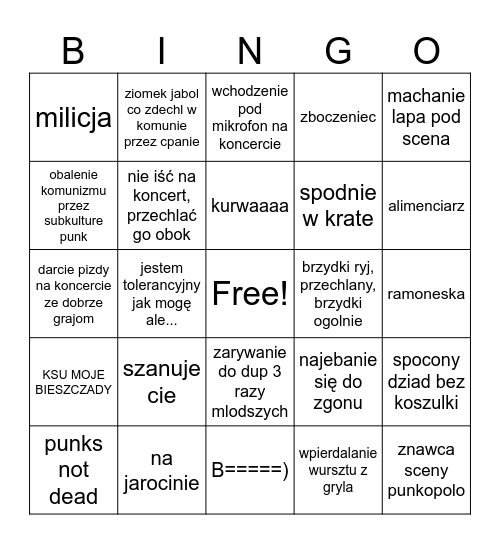 | B | I | N | G | O |
|---|---|---|---|---|
| milicja | ziomek jabol co zdechl w komunie przez cpanie | wchodzenie pod mikrofon na koncercie | zboczeniec | machanie lapa pod scena |
| obalenie komunizmu przez subkulture punk | nie iść na koncert, przechlać go obok | kurwaaaa | spodnie w krate | alimenciarz |
| darcie pizdy na koncercie ze dobrze grajom | jestem tolerancyjny jak mogę ale... | Free! | brzydki ryj, przechlany, brzydki ogolnie | ramoneska |
| KSU MOJE BIESZCZADY | szanuje cie | zarywanie do dup 3 razy mlodszych | najebanie się do zgonu | spocony dziad bez koszulki |
| punks not dead | na jarocinie | B=====) | wpierdalanie wursztu z gryla | znawca sceny punkopolo |